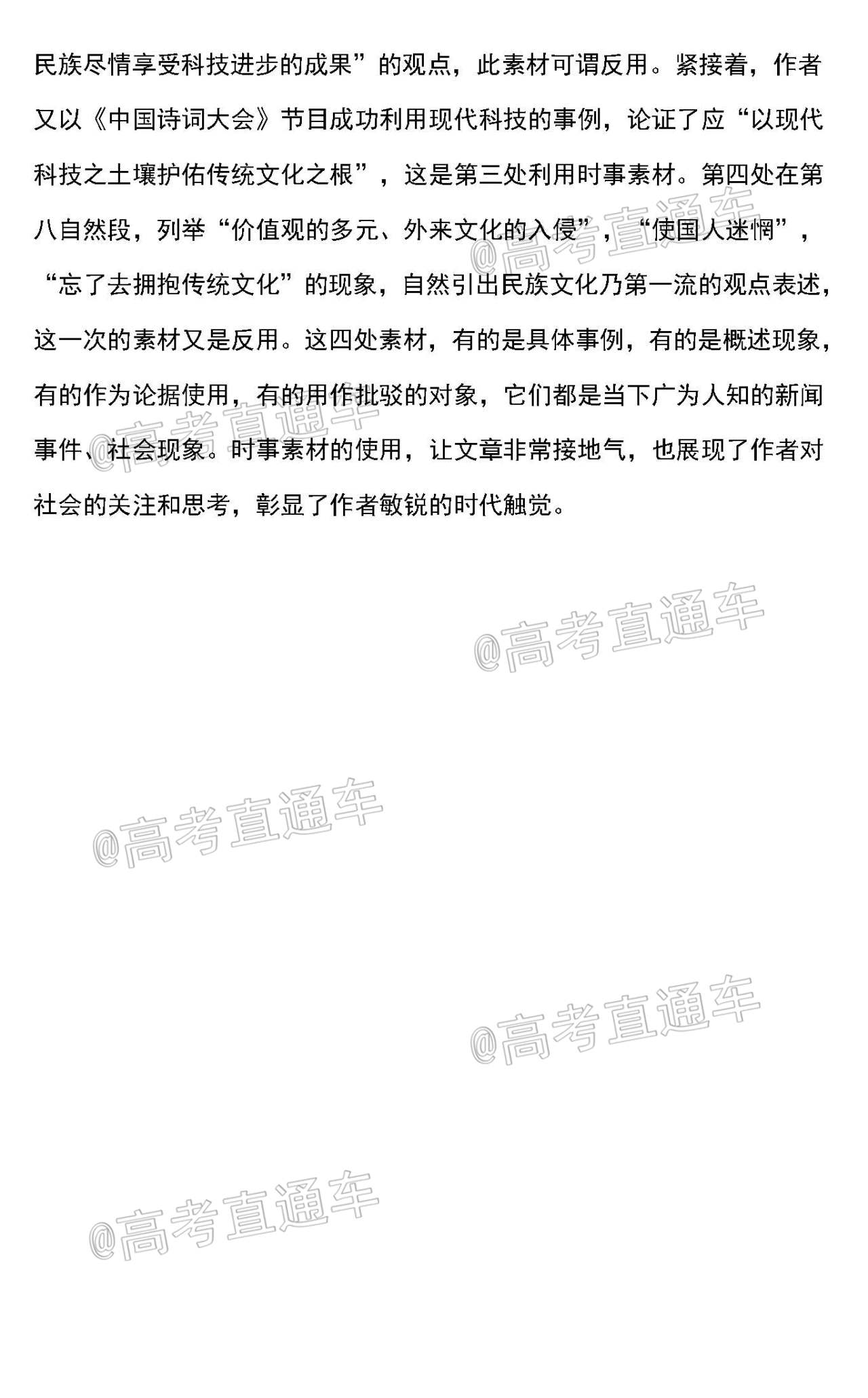 民族尽情享受科技进步的成果”的观点，此素材可谓反用。紧接着，作者又以《中国诗词大会》节目成功利用现代科技的事例，论证了应“以现代科技之土壤护佑传统文化之根”，这是第三处利用时事素材。第四处在第八自然段，列举“价值观的多元、外来文化的入侵”，“使国人迷惘”，“忘了去拥抱传统文化”的现象，自然引出民族文化乃第一流的观点表述，这一次的素材又是反用。这四处素材，有的是具体事例，有的是概述现象，有的作为论据使用，有的用作批驳的对象，它们都是当下广为人知的新闻事件、社会现象。时事素材的使用，让文章非常接地气，也展现了作者对社会的关注和思考，彰显了作者敏锐的时代触觉。

@高考直通车

@高考直通车

@高考直通车

@高考直通车

@高考直通车

@高考直通车